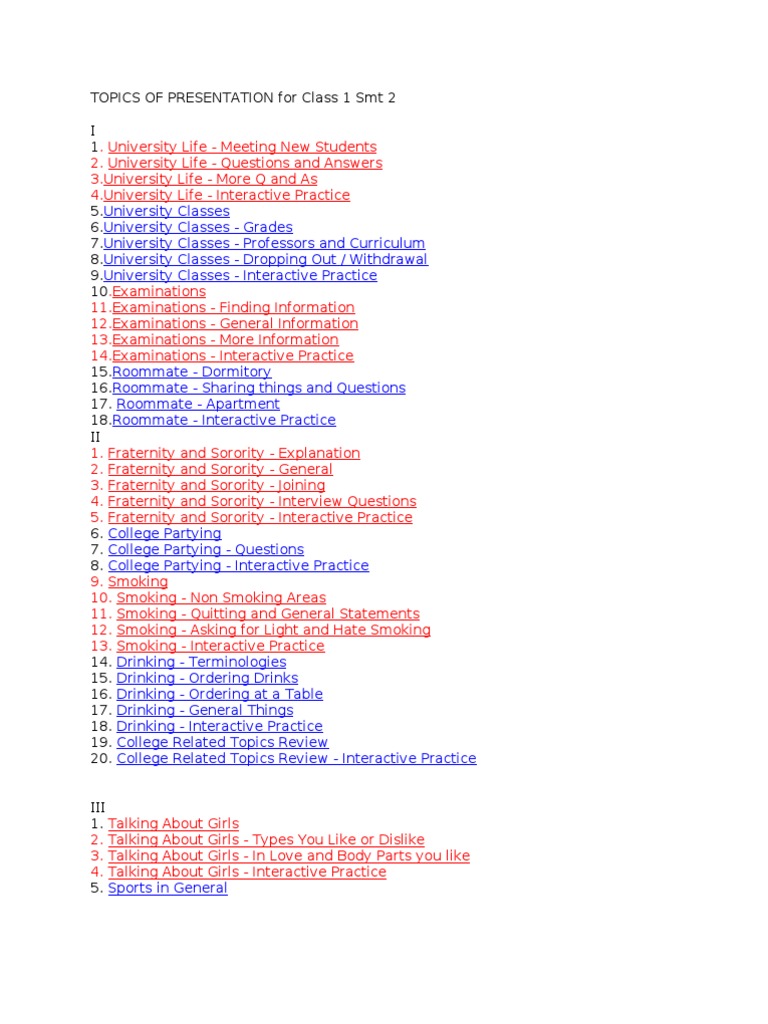 TOPICS OF PRESENTATION for Class 1 Smt 2

I
1. University Life - Meeting New Students
2. University Life - Questions and Answers
3.University Life - More Q and As
4.University Life - Interactive Practice
5.University Classes
6.University Classes - Grades
7.University Classes - Professors and Curriculum
8.University Classes - Dropping Out / Withdrawal
9.University Classes - Interactive Practice
10.Examinations
11.Examinations - Finding Information
12.Examinations - General Information
13.Examinations - More Information
14.Examinations - Interactive Practice
15.Roommate - Dormitory
16.Roommate - Sharing things and Questions
17. Roommate - Apartment
18.Roommate - Interactive Practice
II
1. Fraternity and Sorority - Explanation
2. Fraternity and Sorority - General
3. Fraternity and Sorority - Joining
4. Fraternity and Sorority - Interview Questions
5. Fraternity and Sorority - Interactive Practice
6. College Partying
7. College Partying - Questions
8. College Partying - Interactive Practice
9. Smoking
10. Smoking - Non Smoking Areas
11. Smoking - Quitting and General Statements
12. Smoking - Asking for Light and Hate Smoking
13. Smoking - Interactive Practice
14. Drinking - Terminologies
15. Drinking - Ordering Drinks
16. Drinking - Ordering at a Table
17. Drinking - General Things
18. Drinking - Interactive Practice
19. College Related Topics Review
20. College Related Topics Review - Interactive Practice

III
1. Talking About Girls
2. Talking About Girls - Types You Like or Dislike
3. Talking About Girls - In Love and Body Parts you like
4. Talking About Girls - Interactive Practice
5. Sports in General